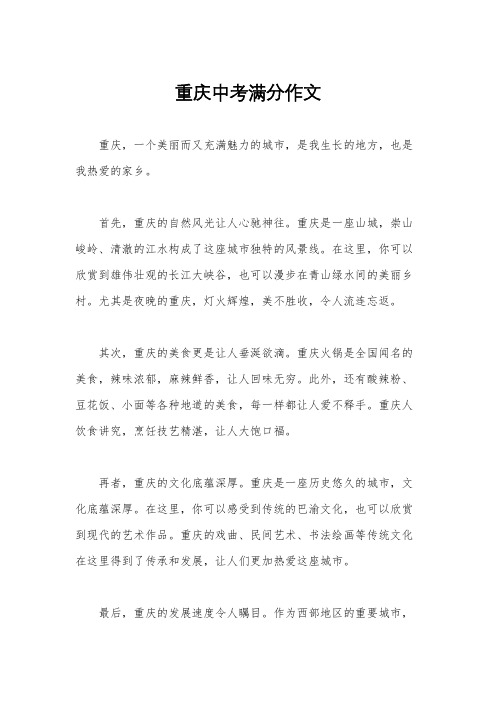 重庆中考满分作文

重庆，一个美丽而又充满魅力的城市，是我生长的地方，也是我热爱的家乡。

首先，重庆的自然风光让人心驰神往。重庆是一座山城，崇山峻岭、清澈的江水构成了这座城市独特的风景线。在这里，你可以欣赏到雄伟壮观的长江大峡谷，也可以漫步在青山绿水间的美丽乡村。尤其是夜晚的重庆，灯火辉煌，美不胜收，令人流连忘返。

其次，重庆的美食更是让人垂涎欲滴。重庆火锅是全国闻名的美食，辣味浓郁，麻辣鲜香，让人回味无穷。此外，还有酸辣粉、豆花饭、小面等各种地道的美食，每一样都让人爱不释手。重庆人饮食讲究，烹饪技艺精湛，让人大饱口福。

再者，重庆的文化底蕴深厚。重庆是一座历史悠久的城市，文化底蕴深厚。在这里，你可以感受到传统的巴渝文化，也可以欣赏到现代的艺术作品。重庆的戏曲、民间艺术、书法绘画等传统文化在这里得到了传承和发展，让人们更加热爱这座城市。

最后，重庆的发展速度令人瞩目。作为西部地区的重要城市，